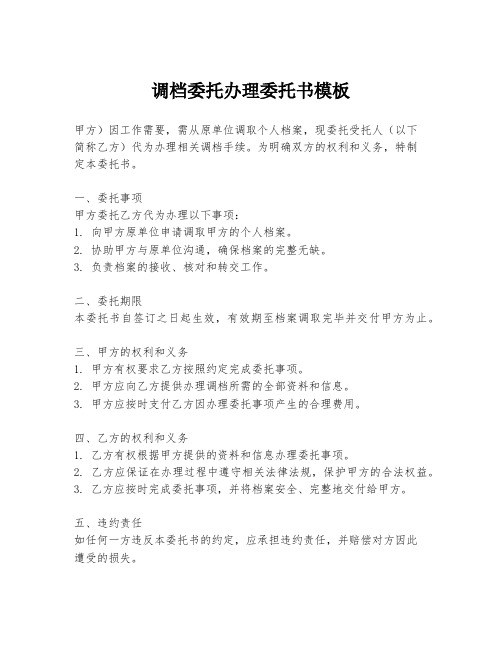 调档委托办理委托书模板

甲方）因工作需要，需从原单位调取个人档案，现委托受托人（以下简称乙方）代为办理相关调档手续。为明确双方的权利和义务，特制定本委托书。

一、委托事项
甲方委托乙方代为办理以下事项：
1. 向甲方原单位申请调取甲方的个人档案。
2. 协助甲方与原单位沟通，确保档案的完整无缺。
3. 负责档案的接收、核对和转交工作。

二、委托期限
本委托书自签订之日起生效，有效期至档案调取完毕并交付甲方为止。

三、甲方的权利和义务
1. 甲方有权要求乙方按照约定完成委托事项。
2. 甲方应向乙方提供办理调档所需的全部资料和信息。
3. 甲方应按时支付乙方因办理委托事项产生的合理费用。

四、乙方的权利和义务
1. 乙方有权根据甲方提供的资料和信息办理委托事项。
2. 乙方应保证在办理过程中遵守相关法律法规，保护甲方的合法权益。
3. 乙方应按时完成委托事项，并将档案安全、完整地交付给甲方。

五、违约责任
如任何一方违反本委托书的约定，应承担违约责任，并赔偿对方因此遭受的损失。